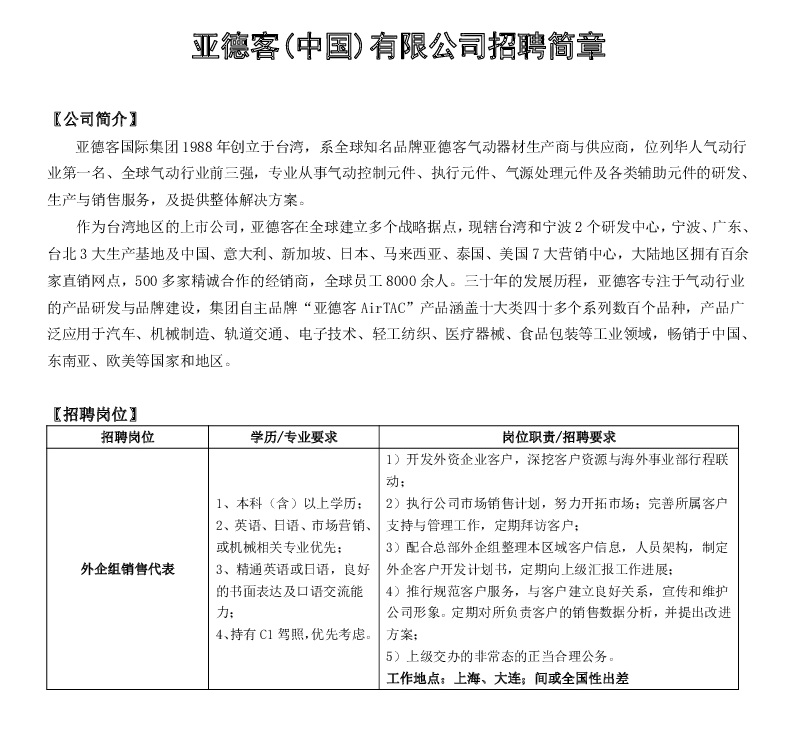 亚德客(中国)有限公司招聘简章

〖公司简介〗

亚德客国际集团1988年创立于台湾，系全球知名品牌亚德客气动器材生产商与供应商，位列华人气动行业第一名、全球气动行业前三强，专业从事气动控制元件、执行元件、气源处理元件及各类辅助元件的研发、生产与销售服务，及提供整体解决方案。

作为台湾地区的上市公司，亚德客在全球建立多个战略据点，现辖台湾和宁波2个研发中心，宁波、广东、台北3大生产基地及中国、意大利、新加坡、日本、马来西亚、泰国、美国7大营销中心，大陆地区拥有百余家直销网点，500多家精诚合作的经销商，全球员工8000余人。三十年的发展历程，亚德客专注于气动行业的产品研发与品牌建设，集团自主品牌“亚德客AirTAC”产品涵盖十大类四十多个系列数百个品种，产品广泛应用于汽车、机械制造、轨道交通、电子技术、轻工纺织、医疗器械、食品包装等工业领域，畅销于中国、东南亚、欧美等国家和地区。

〖招聘岗位〗

| 招聘岗位 | 学历/专业要求 | 岗位职责/招聘要求 |
|---|---|---|
| 外企组销售代表 | 1、本科（含）以上学历；<br>2、英语、日语、市场营销、或机械相关专业优先；<br>3、精通英语或日语，良好的书面表达及口语交流能力；<br>4、持有C1驾照，优先考虑。 | 1）开发外资企业客户，深挖客户资源与海外事业部行程联动；<br>2）执行公司市场销售计划，努力开拓市场；完善所属客户支持与管理工作，定期拜访客户；<br>3）配合总部外企组整理本区域客户信息，人员架构，制定外企客户开发计划书，定期向上级汇报工作进展；<br>4）推行规范客户服务，与客户建立良好关系，宣传和维护公司形象。定期对所负责客户的销售数据分析，并提出改进方案；<br>5）上级交办的非常态的正当合理公务。<br>工作地点：上海、大连；间或全国性出差 |